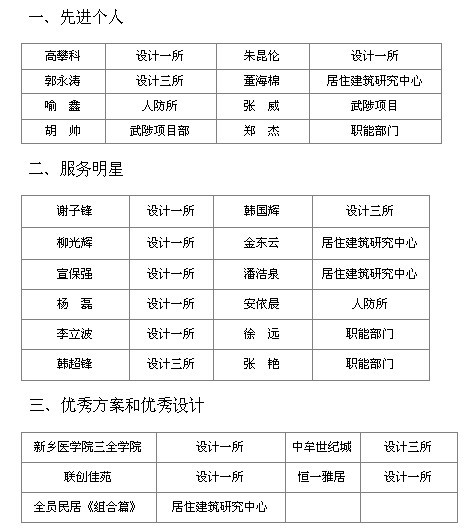 一、先进个人

| 高攀科 | 设计一所 | 朱昆伦 | 设计一所 |
|---|---|---|---|
| 郭永涛 | 设计三所 | 董海棉 | 居住建筑研究中心 |
| 喻　鑫 | 人防所 | 张　威 | 武陟项目 |
| 胡　帅 | 武陟项目部 | 郑　杰 | 职能部门 |

二、服务明星

| 谢子锋 | 设计一所 | 韩国辉 | 设计三所 |
|---|---|---|---|
| 柳光辉 | 设计一所 | 金东云 | 居住建筑研究中心 |
| 宣保强 | 设计一所 | 潘浩泉 | 居住建筑研究中心 |
| 杨　磊 | 设计一所 | 安依晨 | 人防所 |
| 李立波 | 设计一所 | 徐　远 | 职能部门 |
| 韩超锋 | 设计三所 | 张　艳 | 职能部门 |

三、优秀方案和优秀设计

| 新乡医学院三全学院 | 设计一所 | 中牟世纪城 | 设计三所 |
|---|---|---|---|
| 联创佳苑 | 设计一所 | 恒一雅居 | 设计一所 |
| 全员民居《组合篇》 | 居住建筑研究中心 | | |